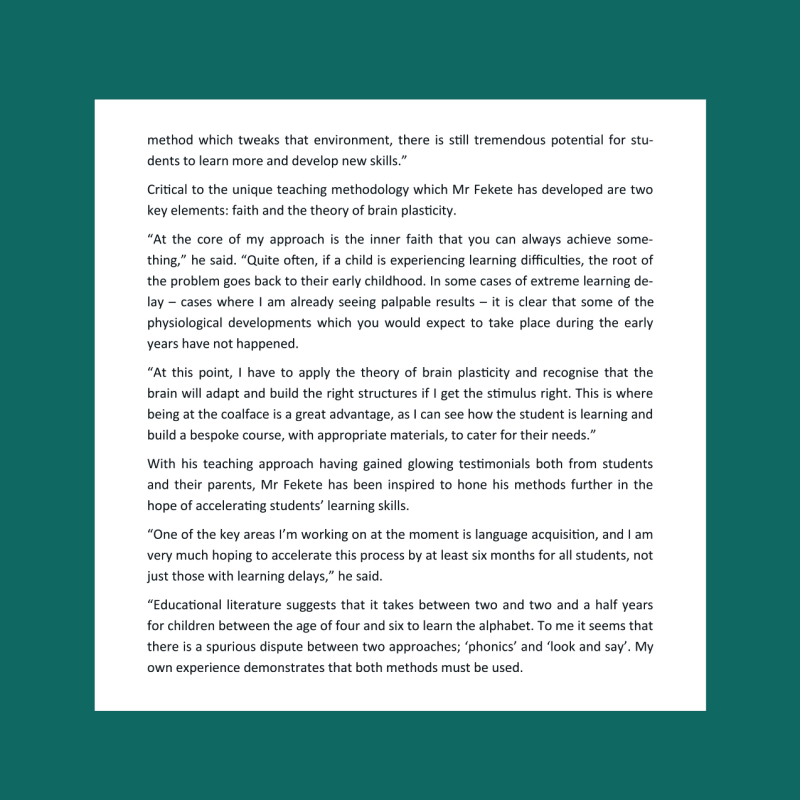 method which tweaks that environment, there is still tremendous potential for students to learn more and develop new skills.”

Critical to the unique teaching methodology which Mr Fekete has developed are two key elements: faith and the theory of brain plasticity.

“At the core of my approach is the inner faith that you can always achieve something,” he said. “Quite often, if a child is experiencing learning difficulties, the root of the problem goes back to their early childhood. In some cases of extreme learning delay – cases where I am already seeing palpable results – it is clear that some of the physiological developments which you would expect to take place during the early years have not happened.

“At this point, I have to apply the theory of brain plasticity and recognise that the brain will adapt and build the right structures if I get the stimulus right. This is where being at the coalface is a great advantage, as I can see how the student is learning and build a bespoke course, with appropriate materials, to cater for their needs.”

With his teaching approach having gained glowing testimonials both from students and their parents, Mr Fekete has been inspired to hone his methods further in the hope of accelerating students’ learning skills.

“One of the key areas I’m working on at the moment is language acquisition, and I am very much hoping to accelerate this process by at least six months for all students, not just those with learning delays,” he said.

“Educational literature suggests that it takes between two and two and a half years for children between the age of four and six to learn the alphabet. To me it seems that there is a spurious dispute between two approaches; ‘phonics’ and ‘look and say’. My own experience demonstrates that both methods must be used.